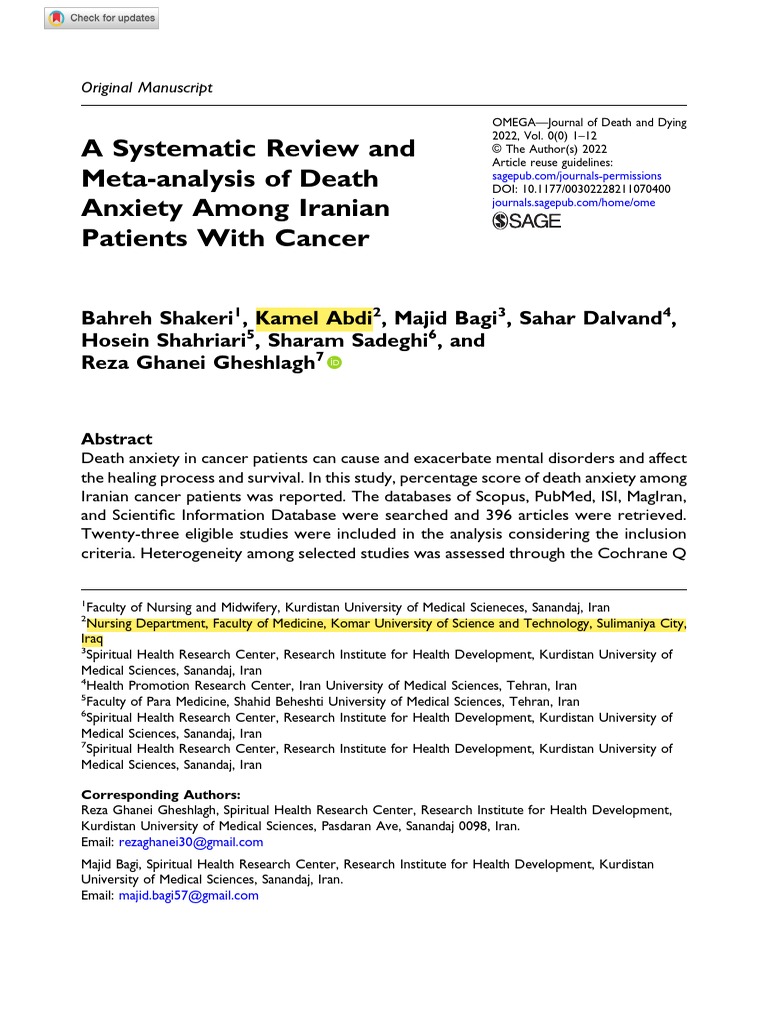 Check for updates

Original Manuscript

A Systematic Review and Meta-analysis of Death Anxiety Among Iranian Patients With Cancer

OMEGA—Journal of Death and Dying
2022, Vol. 0(0) 1–12
© The Author(s) 2022
Article reuse guidelines:
sagepub.com/journals-permissions
DOI: 10.1177/00302228211070400
journals.sagepub.com/home/ome
SAGE

Bahreh Shakeri$^1$, Kamel Abdi$^2$, Majid Bagi$^3$, Sahar Dalvand$^4$, Hosein Shahriari$^5$, Sharam Sadeghi$^6$, and Reza Ghanei Gheshlagh$^7$

Abstract
Death anxiety in cancer patients can cause and exacerbate mental disorders and affect the healing process and survival. In this study, percentage score of death anxiety among Iranian cancer patients was reported. The databases of Scopus, PubMed, ISI, MagIran, and Scientific Information Database were searched and 396 articles were retrieved. Twenty-three eligible studies were included in the analysis considering the inclusion criteria. Heterogeneity among selected studies was assessed through the Cochrane Q

$^1$Faculty of Nursing and Midwifery, Kurdistan University of Medical Scieneces, Sanandaj, Iran
$^2$Nursing Department, Faculty of Medicine, Komar University of Science and Technology, Sulimaniya City, Iraq
$^3$Spiritual Health Research Center, Research Institute for Health Development, Kurdistan University of Medical Sciences, Sanandaj, Iran
$^4$Health Promotion Research Center, Iran University of Medical Sciences, Tehran, Iran
$^5$Faculty of Para Medicine, Shahid Beheshti University of Medical Sciences, Tehran, Iran
$^6$Spiritual Health Research Center, Research Institute for Health Development, Kurdistan University of Medical Sciences, Sanandaj, Iran
$^7$Spiritual Health Research Center, Research Institute for Health Development, Kurdistan University of Medical Sciences, Sanandaj, Iran

Corresponding Authors:
Reza Ghanei Gheshlagh, Spiritual Health Research Center, Research Institute for Health Development, Kurdistan University of Medical Sciences, Pasdaran Ave, Sanandaj 0098, Iran.
Email: rezaghanei30@gmail.com

Majid Bagi, Spiritual Health Research Center, Research Institute for Health Development, Kurdistan University of Medical Sciences, Sanandaj, Iran.
Email: majid.bagi57@gmail.com